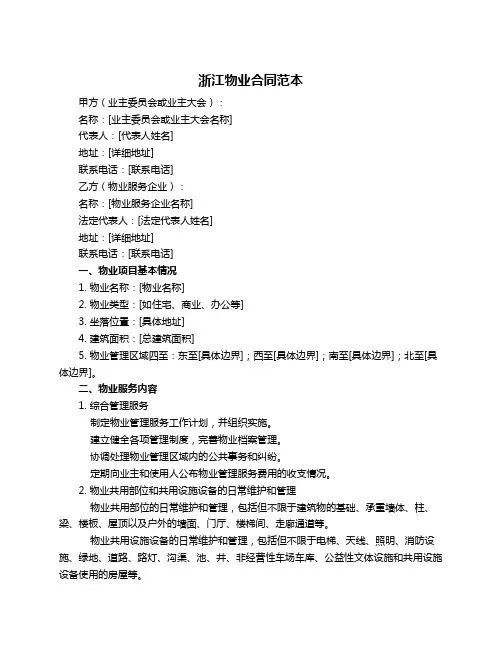 浙江物业合同范本

甲方（业主委员会或业主大会）：

名称：[业主委员会或业主大会名称]

代表人：[代表人姓名]

地址：[详细地址]

联系电话：[联系电话]

乙方（物业服务企业）：

名称：[物业服务企业名称]

法定代表人：[法定代表人姓名]

地址：[详细地址]

联系电话：[联系电话]

一、物业项目基本情况

1. 物业名称：[物业名称]

2. 物业类型：[如住宅、商业、办公等]

3. 坐落位置：[具体地址]

4. 建筑面积：[总建筑面积]

5. 物业管理区域四至：东至[具体边界]；西至[具体边界]；南至[具体边界]；北至[具体边界]。

二、物业服务内容

1. 综合管理服务

制定物业管理服务工作计划，并组织实施。

建立健全各项管理制度，完善物业档案管理。

协调处理物业管理区域内的公共事务和纠纷。

定期向业主和使用人公布物业管理服务费用的收支情况。

2. 物业共用部位和共用设施设备的日常维护和管理

物业共用部位的日常维护和管理，包括但不限于建筑物的基础、承重墙体、柱、梁、楼板、屋顶以及户外的墙面、门厅、楼梯间、走廊通道等。

物业共用设施设备的日常维护和管理，包括但不限于电梯、天线、照明、消防设施、绿地、道路、路灯、沟渠、池、井、非经营性车场车库、公益性文体设施和共用设施设备使用的房屋等。